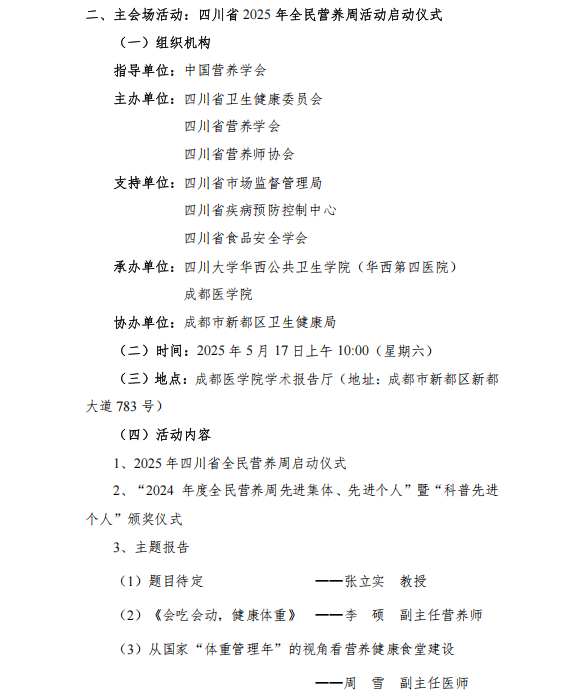 二、主会场活动：四川省 2025 年全民营养周活动启动仪式

（一）组织机构

指导单位：中国营养学会

主办单位：四川省卫生健康委员会

四川省营养学会

四川省营养师协会

支持单位：四川省市场监督管理局

四川省疾病预防控制中心

四川省食品安全学会

承办单位：四川大学华西公共卫生学院（华西第四医院）

成都医学院

协办单位：成都市新都区卫生健康局

（二）时间：2025 年 5 月 17 日上午 10:00（星期六）

（三）地点：成都医学院学术报告厅（地址：成都市新都区新都大道 783 号）

（四）活动内容

1、2025 年四川省全民营养周启动仪式

2、“2024 年度全民营养周先进集体、先进个人”暨“科普先进个人”颁奖仪式

3、主题报告

（1）题目待定 ——张立实 教授

（2）《会吃会动，健康体重》 ——李 硕 副主任营养师

（3）从国家“体重管理年”的视角看营养健康食堂建设

——周 雪 副主任医师